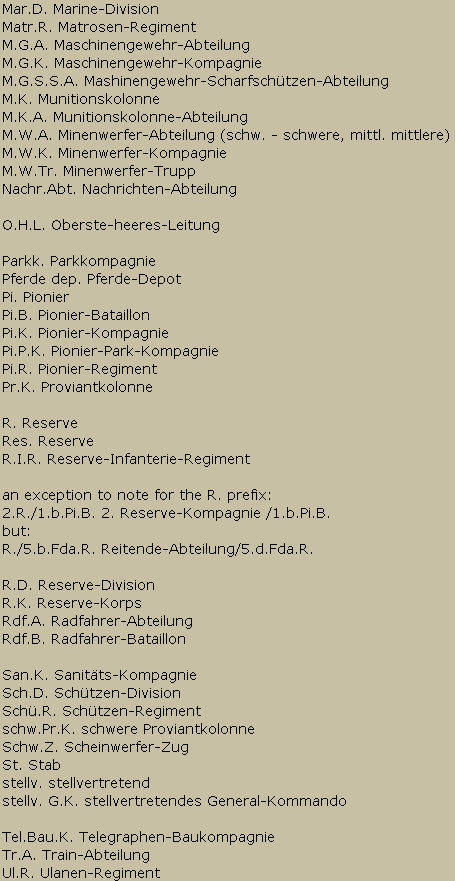 Mar.D. Marine-Division
Matr.R. Matrosen-Regiment
M.G.A. Maschinengewehr-Abteilung
M.G.K. Maschinengewehr-Kompagnie
M.G.S.S.A. Mashinengewehr-Scharfschützen-Abteilung
M.K. Munitionskolonne
M.K.A. Munitionskolonne-Abteilung
M.W.A. Minenwerfer-Abteilung (schw. - schwere, mittl. mittlere)
M.W.K. Minenwerfer-Kompagnie
M.W.Tr. Minenwerfer-Trupp
Nachr.Abt. Nachrichten-Abteilung

O.H.L. Oberste-heeres-Leitung

Parkk. Parkkompagnie
Pferde dep. Pferde-Depot
Pi. Pionier
Pi.B. Pionier-Bataillon
Pi.K. Pionier-Kompagnie
Pi.P.K. Pionier-Park-Kompagnie
Pi.R. Pionier-Regiment
Pr.K. Proviantkolonne

R. Reserve
Res. Reserve
R.I.R. Reserve-Infanterie-Regiment

an exception to note for the R. prefix:
2.R./1.b.Pi.B. 2. Reserve-Kompagnie /1.b.Pi.B.
but:
R./5.b.Fda.R. Reitende-Abteilung/5.d.Fda.R.

R.D. Reserve-Division
R.K. Reserve-Korps
Rdf.A. Radfahrer-Abteilung
Rdf.B. Radfahrer-Bataillon

San.K. Sanitäts-Kompagnie
Sch.D. Schützen-Division
Schü.R. Schützen-Regiment
schw.Pr.K. schwere Proviantkolonne
Schw.Z. Scheinwerfer-Zug
St. Stab
stellv. stellvertretend
stellv. G.K. stellvertretendes General-Kommando

Tel.Bau.K. Telegraphen-Baukompagnie
Tr.A. Train-Abteilung
Ul.R. Ulanen-Regiment